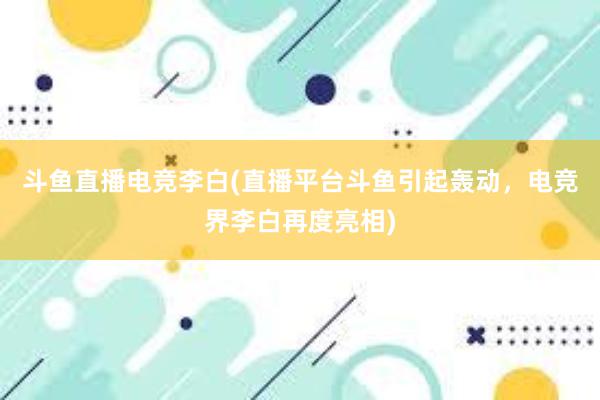 斗鱼直播电竞李白(直播平台斗鱼引起轰动，电竞界李白再度亮相)